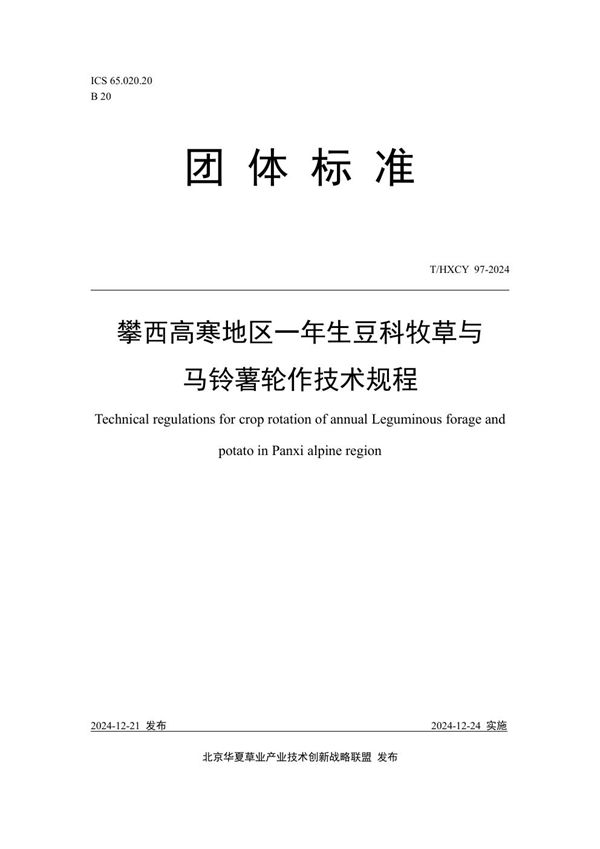 ICS 65.020.20
B 20

团 体 标 准

T/HXCY 97-2024

攀西高寒地区一年生豆科牧草与马铃薯轮作技术规程

Technical regulations for crop rotation of annual Leguminous forage and potato in Panxi alpine region

2024-12-21 发布

2024-12-24 实施

北京华夏草业产业技术创新战略联盟 发布